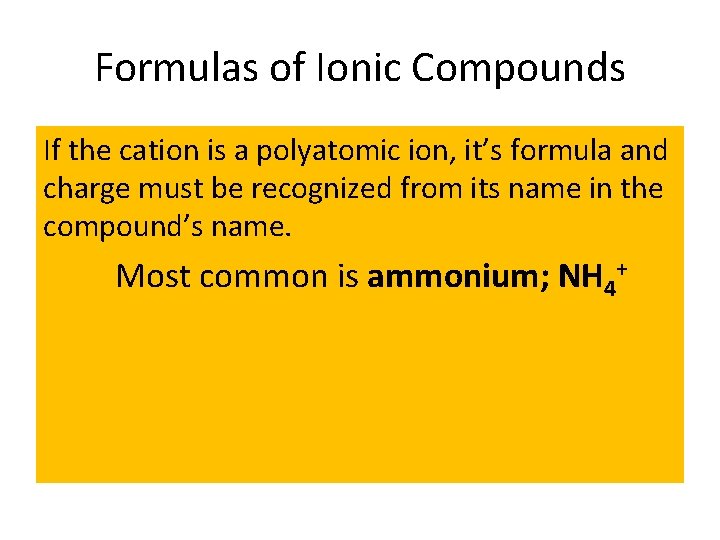 Formulas of Ionic Compounds

If the cation is a polyatomic ion, it's formula and charge must be recognized from its name in the compound's name.

Most common is ammonium; $NH_4^+$